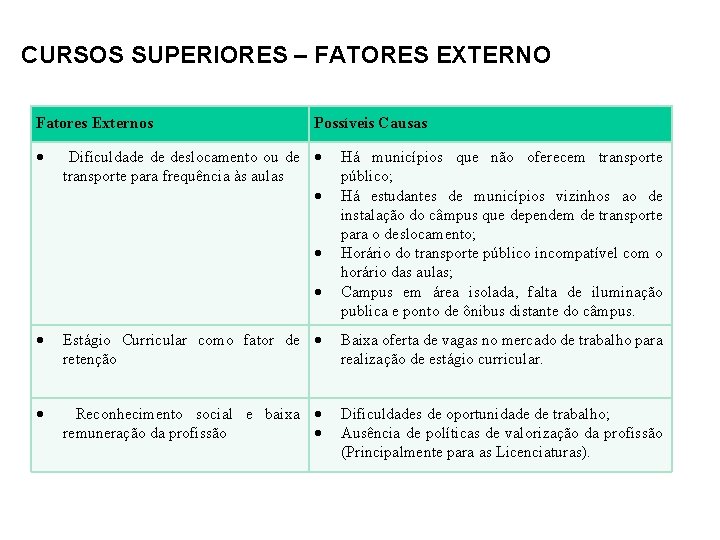 CURSOS SUPERIORES – FATORES EXTERNO

| Fatores Externos | Possíveis Causas |
|---|---|
| • Dificuldade de deslocamento ou de transporte para frequência às aulas | • Há municípios que não oferecem transporte público; • Há estudantes de municípios vizinhos ao de instalação do câmpus que dependem de transporte para o deslocamento; • Horário do transporte público incompatível com o horário das aulas; • Campus em área isolada, falta de iluminação publica e ponto de ônibus distante do câmpus. |
| • Estágio Curricular como fator de retenção | • Baixa oferta de vagas no mercado de trabalho para realização de estágio curricular. |
| • Reconhecimento social e baixa remuneração da profissão | • Dificuldades de oportunidade de trabalho; • Ausência de políticas de valorização da profissão (Principalmente para as Licenciaturas). |